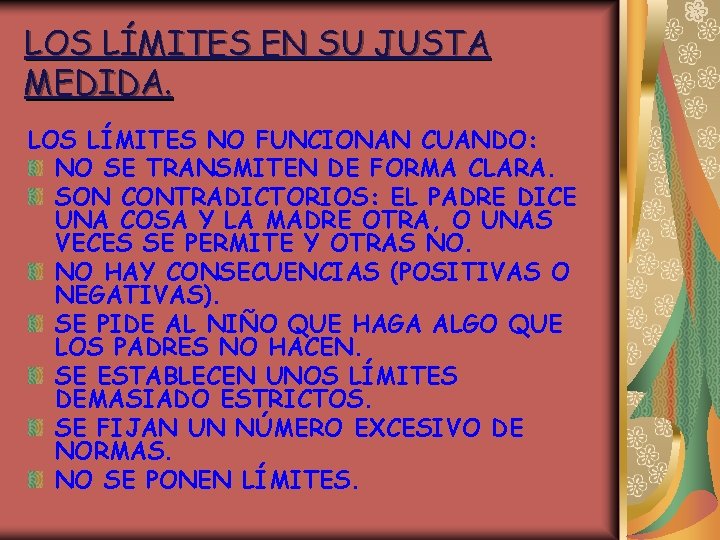 LOS LÍMITES EN SU JUSTA MEDIDA.

LOS LÍMITES NO FUNCIONAN CUANDO:

NO SE TRANSMITEN DE FORMA CLARA.

SON CONTRADICTORIOS: EL PADRE DICE UNA COSA Y LA MADRE OTRA, O UNAS VECES SE PERMITE Y OTRAS NO.

NO HAY CONSECUENCIAS (POSITIVAS O NEGATIVAS).

SE PIDE AL NIÑO QUE HAGA ALGO QUE LOS PADRES NO HACEN.

SE ESTABLECEN UNOS LÍMITES DEMASIADO ESTRICTOS.

SE FIJAN UN NÚMERO EXCESIVO DE NORMAS.

NO SE PONEN LÍMITES.